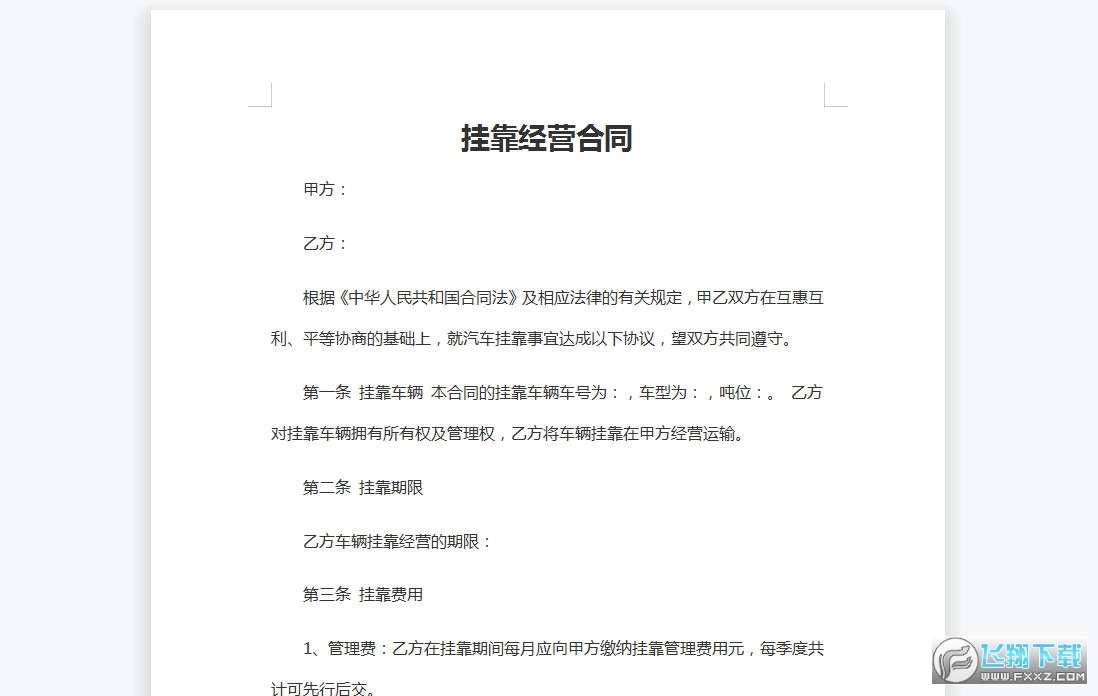 挂靠经营合同

甲方：

乙方：

根据《中华人民共和国合同法》及相应法律的有关规定，甲乙双方在互惠互利、平等协商的基础上，就汽车挂靠事宜达成以下协议，望双方共同遵守。

第一条 挂靠车辆 本合同的挂靠车辆车号为：，车型为：，吨位：。 乙方对挂靠车辆拥有所有权及管理权，乙方将车辆挂靠在甲方经营运输。

第二条 挂靠期限

乙方车辆挂靠经营的期限：

第三条 挂靠费用

1、管理费：乙方在挂靠期间每月应向甲方缴纳挂靠管理费用元，每季度共计可先行后交。

飞翔下载
WWW.FXXZ.COM